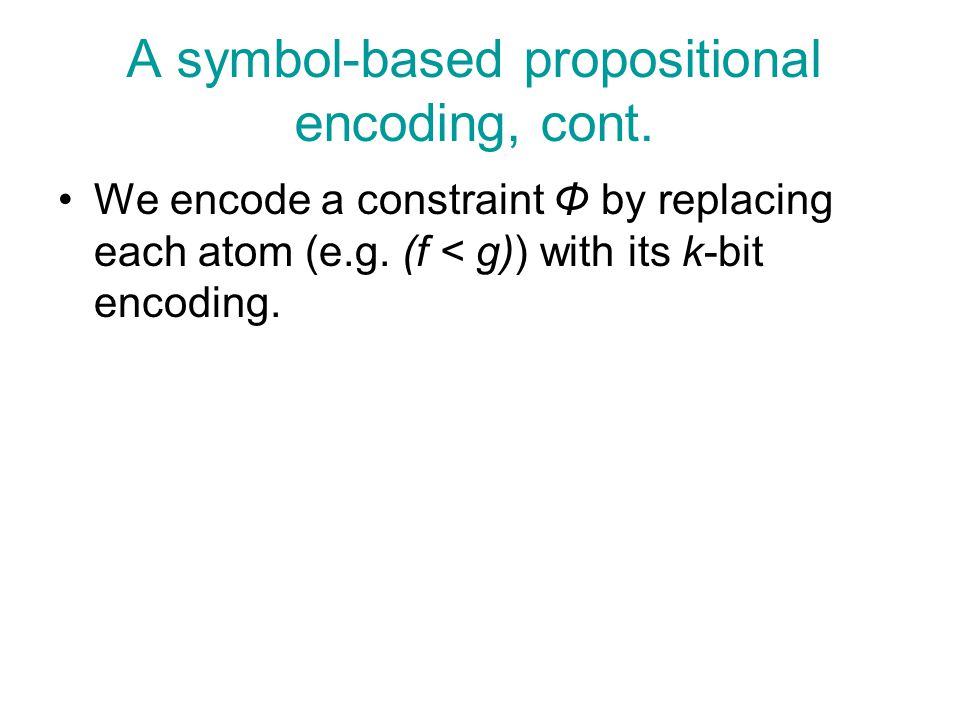 A symbol-based propositional encoding, cont.

• We encode a constraint $\Phi$ by replacing each atom (e.g. $(f < g)$) with its $k$-bit encoding.